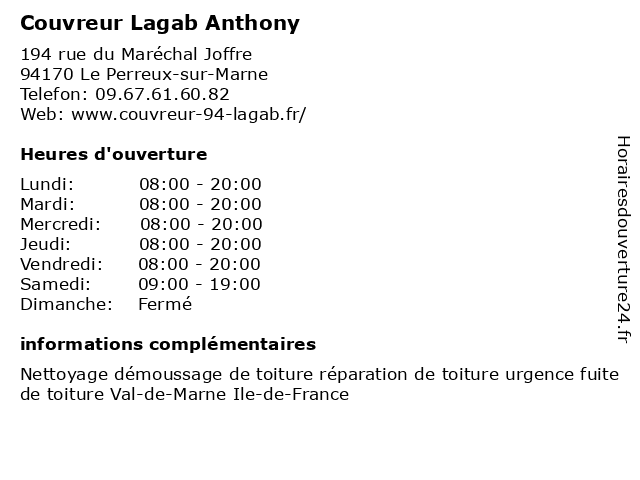 Couvreur Lagab Anthony

194 rue du Maréchal Joffre
94170 Le Perreux-sur-Marne
Telefon: 09.67.61.60.82
Web: www.couvreur-94-lagab.fr/

Heures d'ouverture

Lundi: 08:00 - 20:00
Mardi: 08:00 - 20:00
Mercredi: 08:00 - 20:00
Jeudi: 08:00 - 20:00
Vendredi: 08:00 - 20:00
Samedi: 09:00 - 19:00
Dimanche: Fermé

informations complémentaires

Nettoyage démoussage de toiture réparation de toiture urgence fuite de toiture Val-de-Marne Ile-de-France

Horairesdouverture24.fr